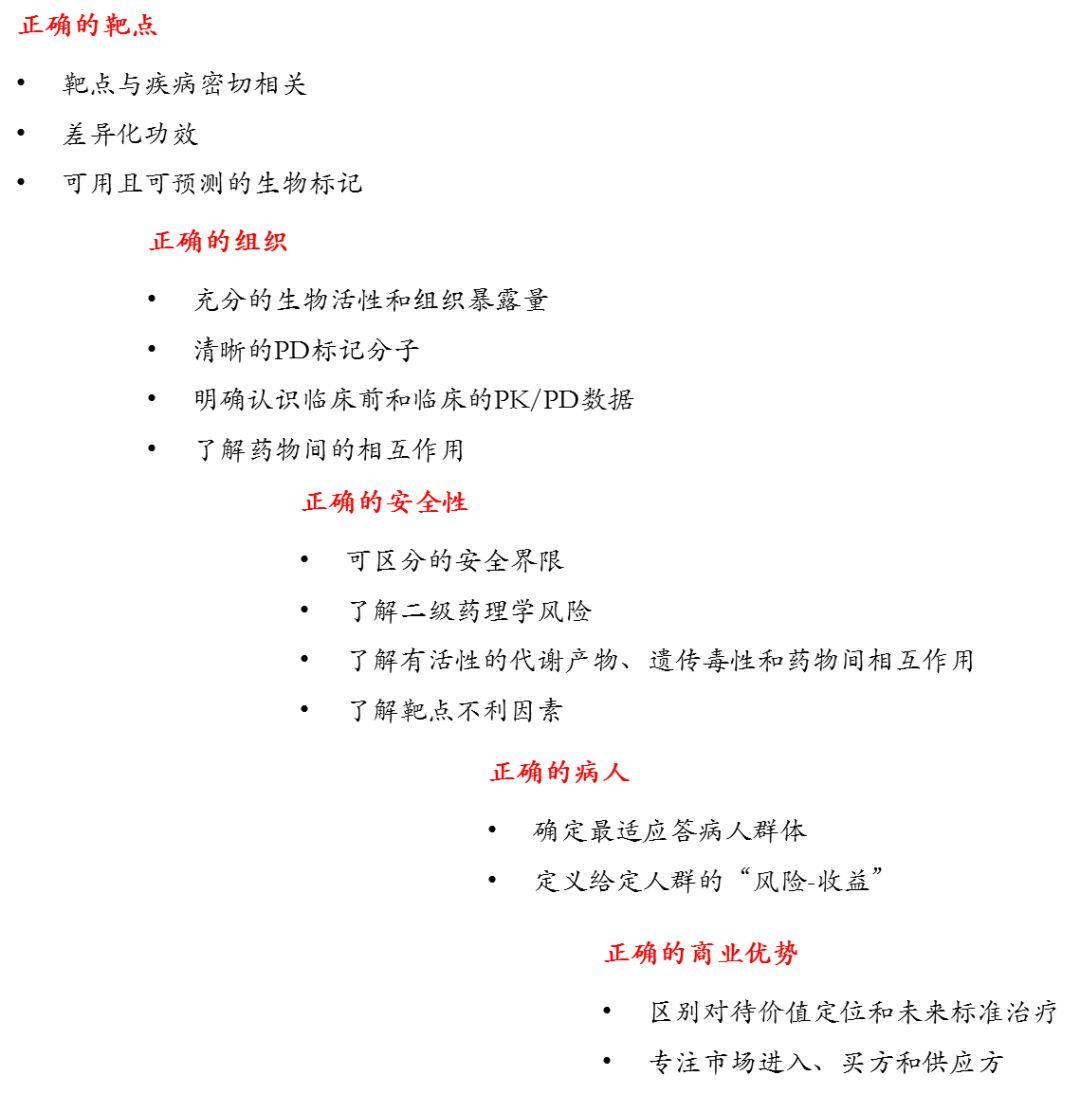 正确的靶点

• 靶点与疾病密切相关
• 差异化功效
• 可用且可预测的生物标记

正确的组织

• 充分的生物活性和组织暴露量
• 清晰的PD标记分子
• 明确认识临床前和临床的PK/PD数据
• 了解药物间的相互作用

正确的安全性

• 可区分的安全界限
• 了解二级药理学风险
• 了解有活性的代谢产物、遗传毒性和药物间相互作用
• 了解靶点不利因素

正确的病人

• 确定最适应答病人群体
• 定义给定人群的“风险-收益”

正确的商业优势

• 区别对待价值定位和未来标准治疗
• 专注市场进入、买方和供应方